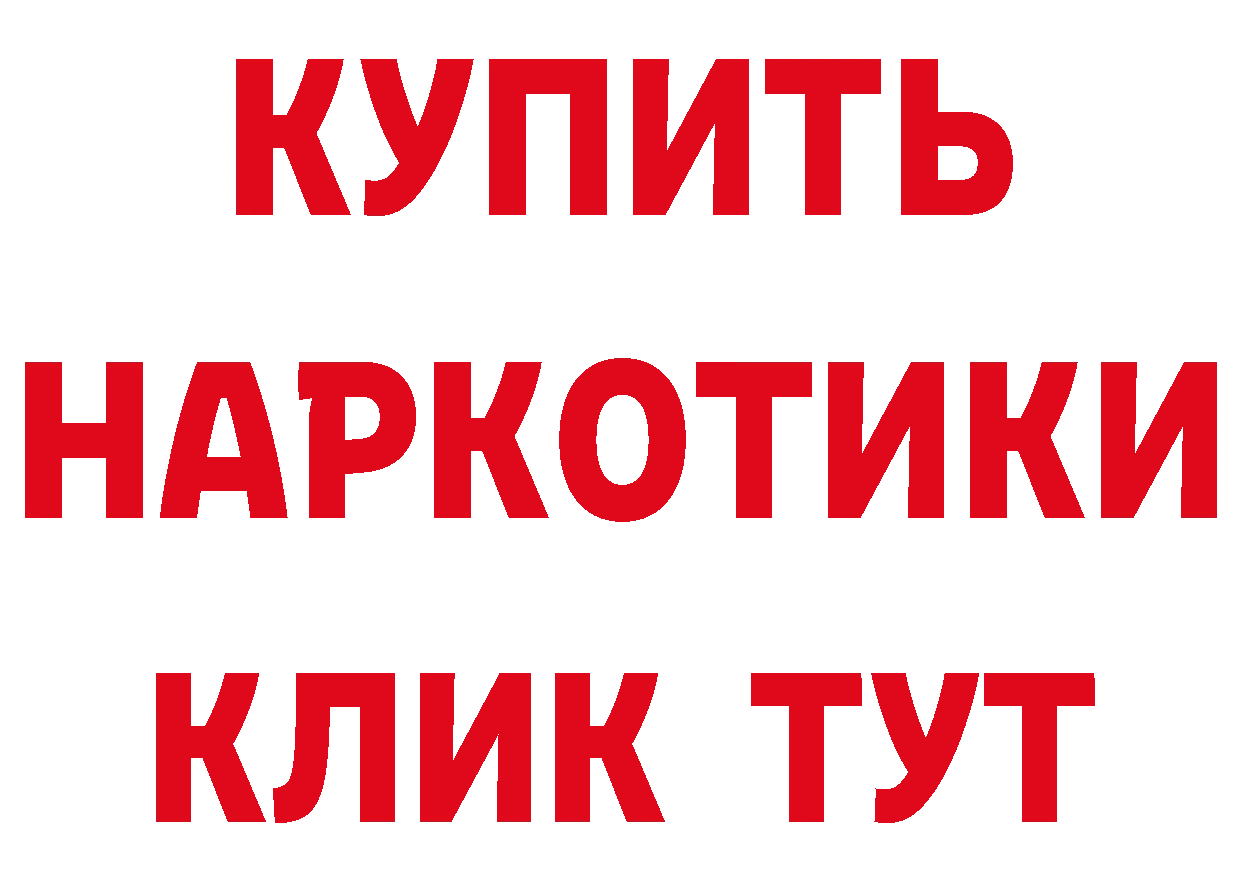 КУПИТЬ НАРКОТИКИ КЛИК ТУТ